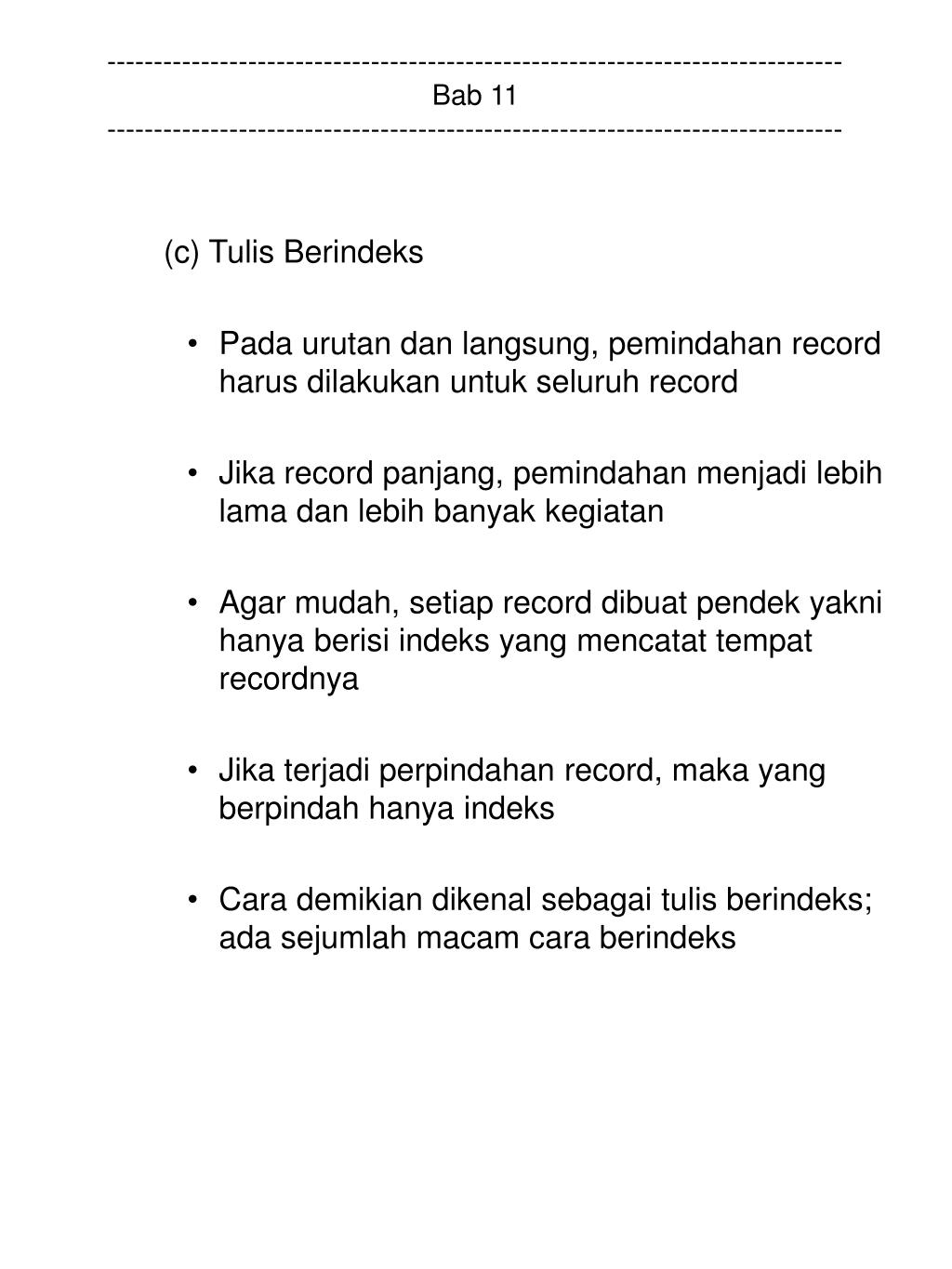 ------------------------------------------------------------------------------
Bab 11
------------------------------------------------------------------------------

(c) Tulis Berindeks

• Pada urutan dan langsung, pemindahan record harus dilakukan untuk seluruh record

• Jika record panjang, pemindahan menjadi lebih lama dan lebih banyak kegiatan

• Agar mudah, setiap record dibuat pendek yakni hanya berisi indeks yang mencatat tempat recordnya

• Jika terjadi perpindahan record, maka yang berpindah hanya indeks

• Cara demikian dikenal sebagai tulis berindeks; ada sejumlah macam cara berindeks